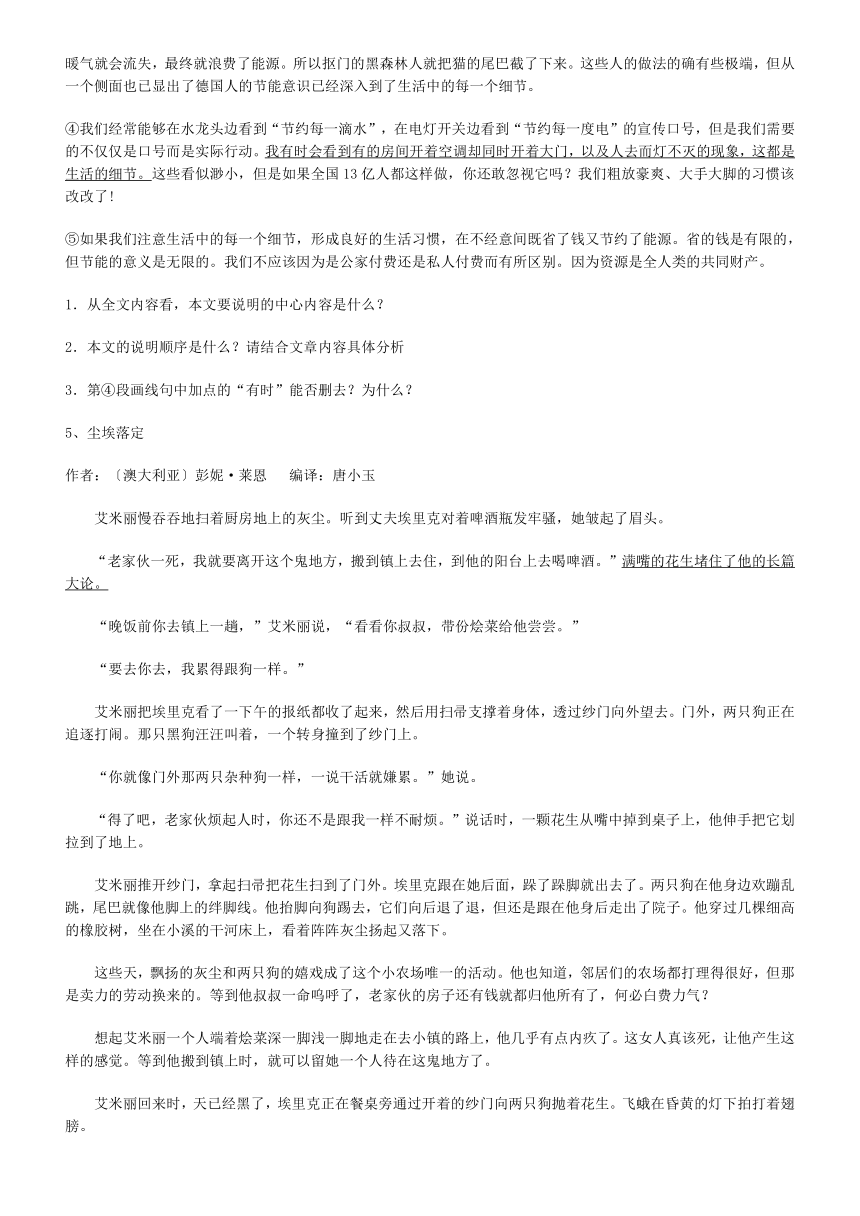 暖气就会流失，最终就浪费了能源。所以抠门的黑森林人就把猫的尾巴截了下来。这些人的做法的确有些极端，但从一个侧面也已显出了德国人的节能意识已经深入到了生活中的每一个细节。

④我们经常能够在水龙头边看到“节约每一滴水”，在电灯开关边看到“节约每一度电”的宣传口号，但是我们需要的不仅仅是口号而是实际行动。我有时会看到有的房间开着空调却同时开着大门，以及人去而灯不灭的现象，这都是生活的细节。这些看似渺小，但是如果全国13亿人都这样做，你还敢忽视它吗？我们粗放豪爽、大手大脚的习惯该改改了！

⑤如果我们注意生活中的每一个细节，形成良好的生活习惯，在不经意间既省了钱又节约了能源。省的钱是有限的，但节能的意义是无限的。我们不应该因为是公家付费还是私人付费而有所区别。因为资源是全人类的共同财产。

1．从全文内容看，本文要说明的中心内容是什么？

2．本文的说明顺序是什么？请结合文章内容具体分析

3．第④段画线句中加点的“有时”能否删去？为什么？

5、尘埃落定

作者：〔澳大利亚〕彭妮·莱恩　　编译：唐小玉

艾米丽慢吞吞地扫着厨房地上的灰尘。听到丈夫埃里克对着啤酒瓶发牢骚，她皱起了眉头。

“老家伙一死，我就要离开这个鬼地方，搬到镇上去住，到他的阳台上去喝啤酒。”满嘴的花生堵住了他的长篇大论。

“晚饭前你去镇上一趟，”艾米丽说，“看看你叔叔，带份烩菜给他尝尝。”

“要去你去，我累得跟狗一样。”

艾米丽把埃里克看了一下午的报纸都收了起来，然后用扫帚支撑着身体，透过纱门向外望去。门外，两只狗正在追逐打闹。那只黑狗汪汪叫着，一个转身撞到了纱门上。

“你就像门外那两只杂种狗一样，一说干活就嫌累。”她说。

“得了吧，老家伙烦起人时，你还不是跟我一样不耐烦。”说话时，一颗花生从嘴中掉到桌子上，他伸手把它划拉到了地上。

艾米丽推开纱门，拿起扫帚把花生扫到了门外。埃里克跟在她后面，跺了跺脚就出去了。两只狗在他身边欢蹦乱跳，尾巴就像他脚上的绊脚线。他抬脚向狗踢去，它们向后退了退，但还是跟在他身后走出了院子。他穿过几棵细高的橡胶树，坐在小溪的干河床上，看着阵阵灰尘扬起又落下。

这些天，飘扬的灰尘和两只狗的嬉戏成了这个小农场唯一的活动。他也知道，邻居们的农场都打理得很好，但那是卖力的劳动换来的。等到他叔叔一命呜呼了，老家伙的房子还有钱就都归他所有了，何必白费力气？

想起艾米丽一个人端着烩菜深一脚浅一脚地走在去小镇的路上，他几乎有点内疚了。这女人真该死，让他产生这样的感觉。等到他搬到镇上时，就可以留她一个人待在这鬼地方了。

艾米丽回来时，天已经黑了，埃里克正在餐桌旁通过开着的纱门向两只狗抛着花生。飞蛾在昏黄的灯下拍打着翅膀。